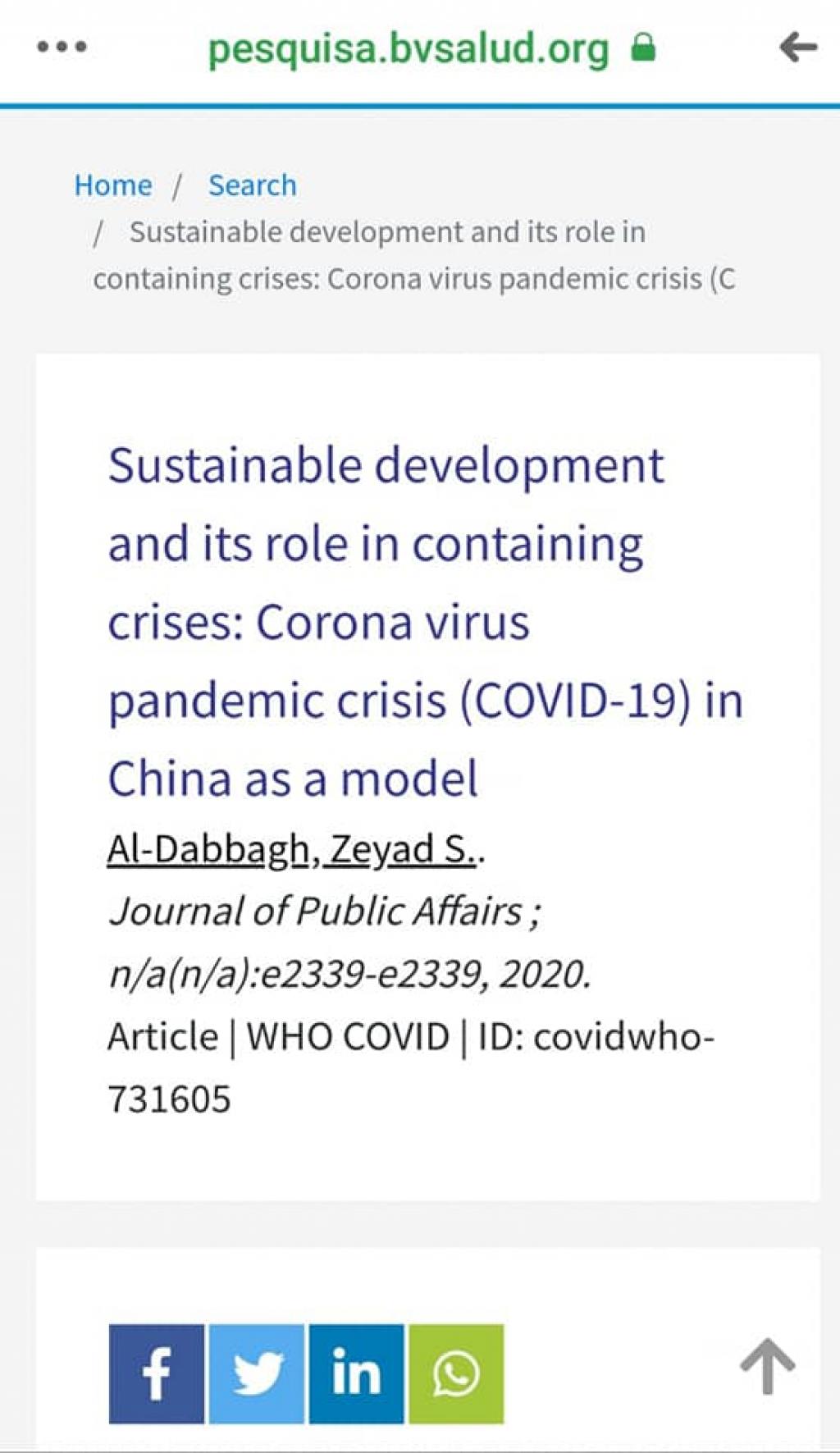 pesquisa.bvsalud.org

Home / Search / Sustainable development and its role in containing crises: Corona virus pandemic crisis (C

Sustainable development and its role in containing crises: Corona virus pandemic crisis (COVID-19) in China as a model

Al-Dabbagh, Zeyad S..

Journal of Public Affairs ; n/a(n/a):e2339-e2339, 2020.

Article | WHO COVID | ID: covidwho-731605

f in